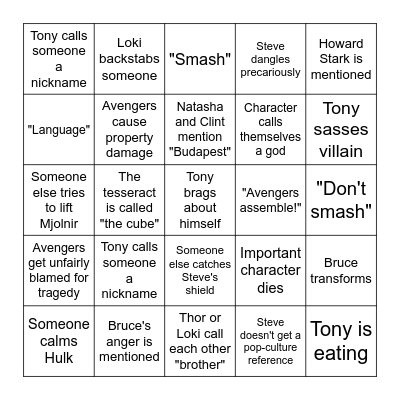 | | | | | |
|---|---|---|---|---|
| Tony calls someone a nickname | Loki backstabs someone | "Smash" | Steve dangles precariously | Howard Stark is mentioned |
| "Language" | Avengers cause property damage | Natasha and Clint mention "Budapest" | Character calls themselves a god | Tony sasses villain |
| Someone else tries to lift Mjolnir | The tesseract is called "the cube" | Tony brags about himself | "Avengers assemble!" | "Don't smash" |
| Avengers get unfairly blamed for tragedy | Tony calls someone a nickname | Someone else catches Steve's shield | Important character dies | Bruce transforms |
| Someone calms Hulk | Bruce's anger is mentioned | Thor or Loki call each other "brother" | Steve doesn't get a pop-culture reference | Tony is eating |